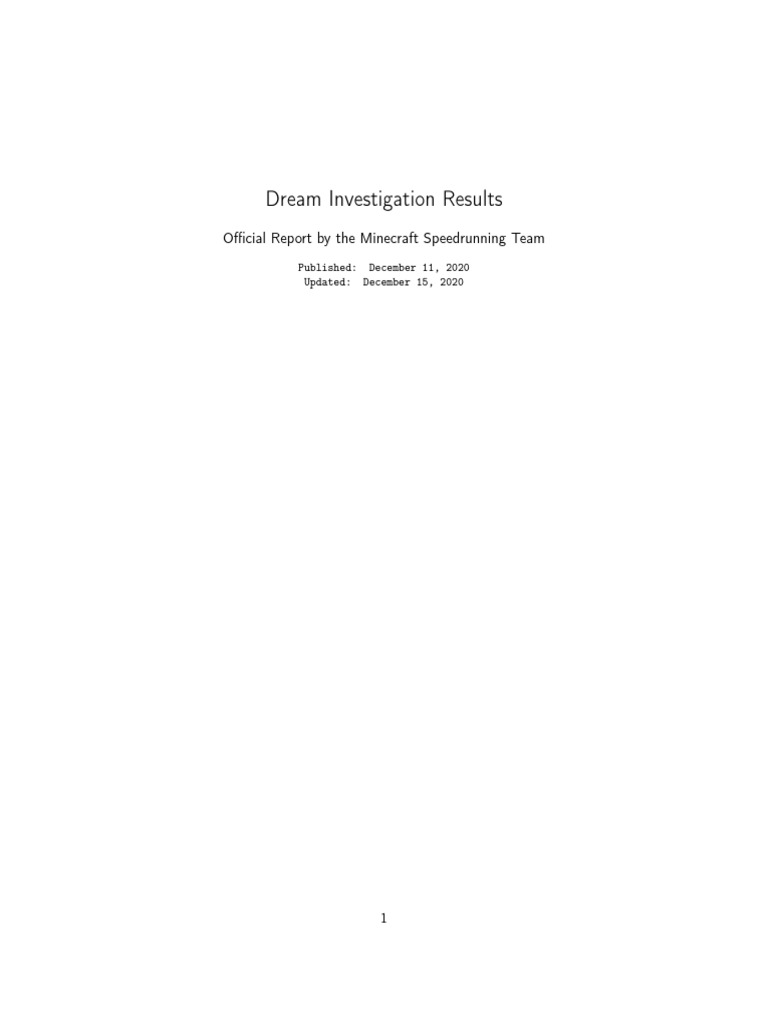 Dream Investigation Results

Official Report by the Minecraft Speedrunning Team

Published: December 11, 2020
Updated: December 15, 2020

1